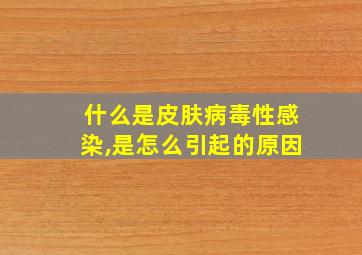 什么是皮肤病毒性感染,是怎么引起的原因